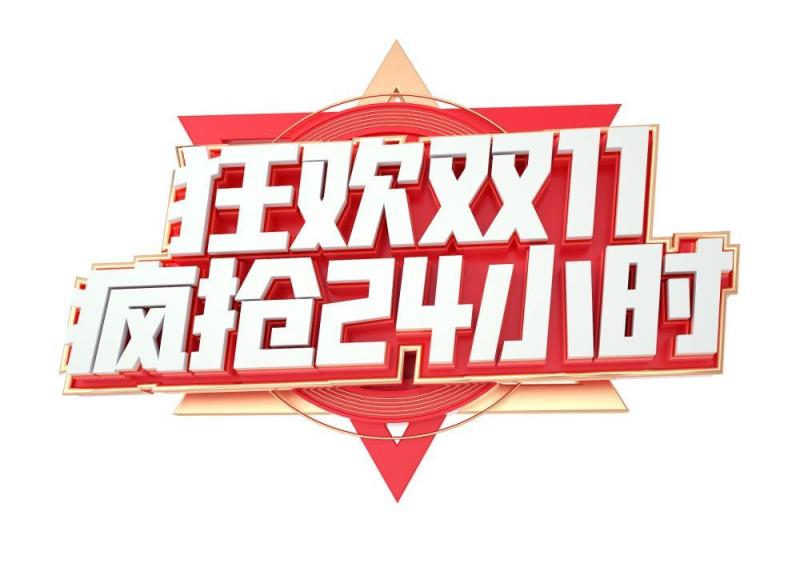 狂欢双11
疯抢24小时